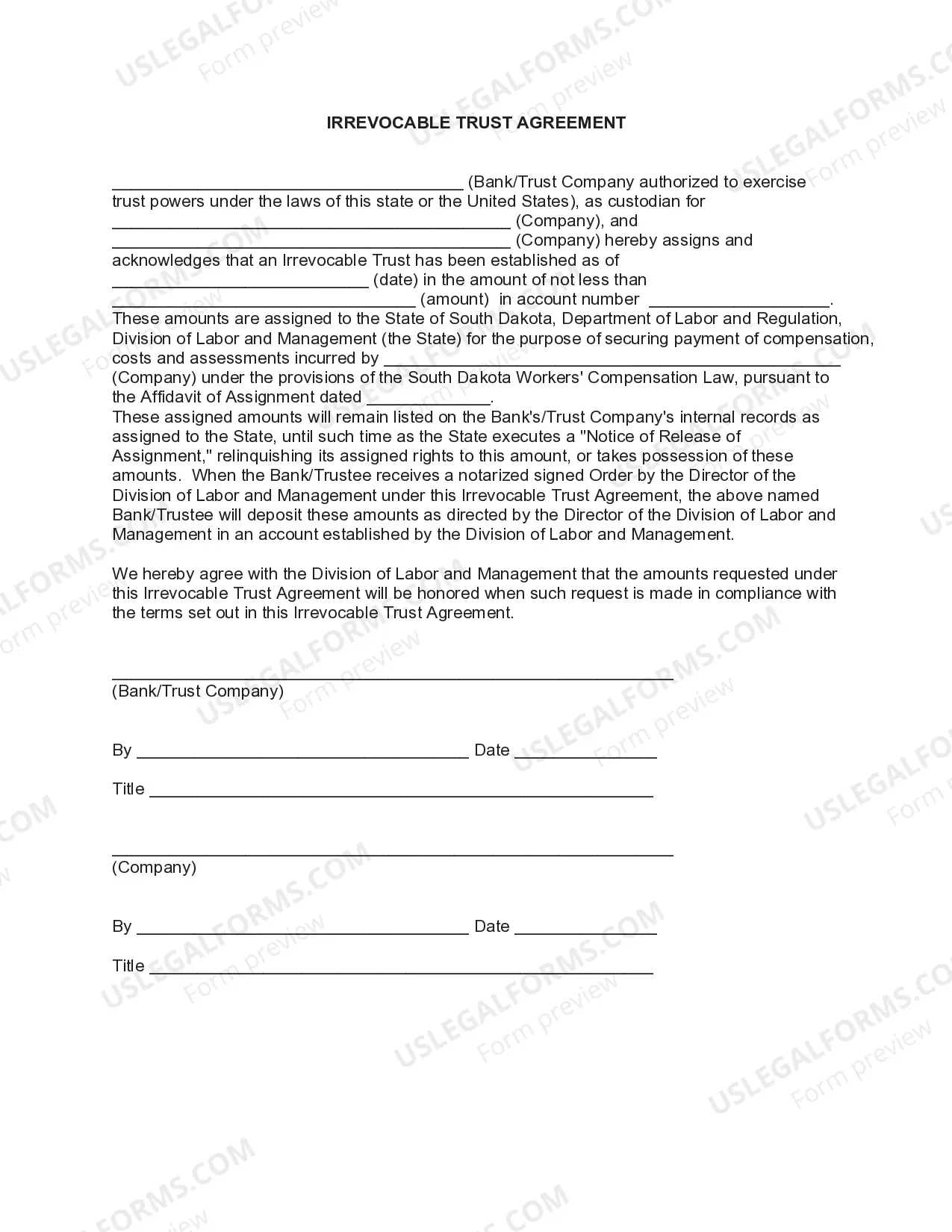 IRREVOCABLE TRUST AGREEMENT

____ (Bank/Trust Company authorized to exercise trust powers under the laws of this state or the United States), as custodian for ____ (Company), and ____ (Company) hereby assigns and acknowledges that an Irrevocable Trust has been established as of ____ (date) in the amount of not less than ____ (amount) in account number ____. These amounts are assigned to the State of South Dakota, Department of Labor and Regulation, Division of Labor and Management (the State) for the purpose of securing payment of compensation, costs and assessments incurred by ____ (Company) under the provisions of the South Dakota Workers' Compensation Law, pursuant to the Affidavit of Assignment dated ____.
These assigned amounts will remain listed on the Bank's/Trust Company's internal records as assigned to the State, until such time as the State executes a "Notice of Release of Assignment," relinquishing its assigned rights to this amount, or takes possession of these amounts. When the Bank/Trustee receives a notarized signed Order by the Director of the Division of Labor and Management under this Irrevocable Trust Agreement, the above named Bank/Trustee will deposit these amounts as directed by the Director of the Division of Labor and Management in an account established by the Division of Labor and Management.

We hereby agree with the Division of Labor and Management that the amounts requested under this Irrevocable Trust Agreement will be honored when such request is made in compliance with the terms set out in this Irrevocable Trust Agreement.

____
(Bank/Trust Company)

By ____ Date ____

Title ____

____
(Company)

By ____ Date ____

Title ____

USLEGALFORMS.COM Form preview